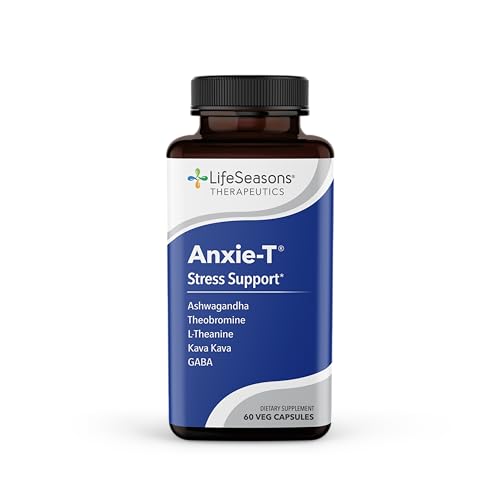 LifeSeasons®
THERAPEUTICS

Anxie-T®
Stress Support*

Ashwagandha
Theobromine
L-Theanine
Kava Kava
GABA

DIETARY SUPPLEMENT
60 VEG CAPSULES